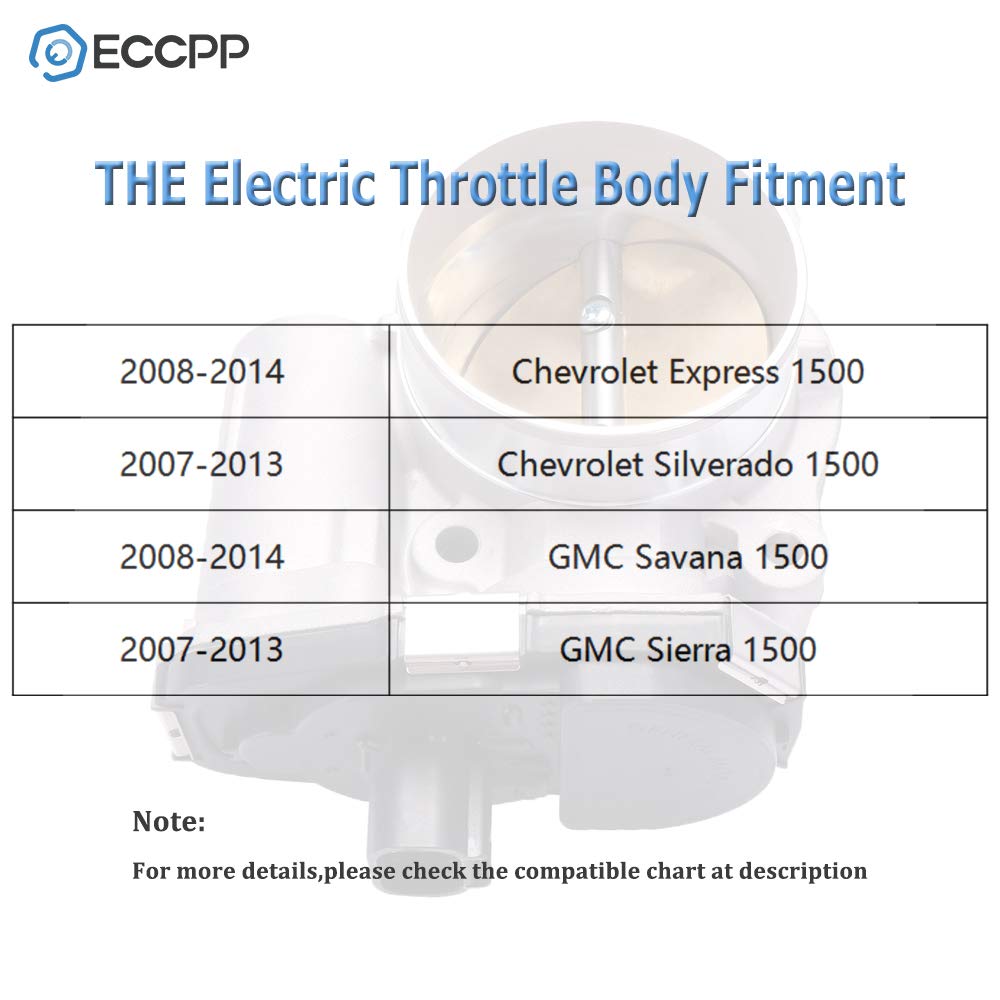 ECCPP

THE Electric Throttle Body Fitment

| 2008-2014 | Chevrolet Express 1500 |
|---|---|
| 2007-2013 | Chevrolet Silverado 1500 |
| 2008-2014 | GMC Savana 1500 |
| 2007-2013 | GMC Sierra 1500 |

Note:

For more details,please check the compatible chart at description